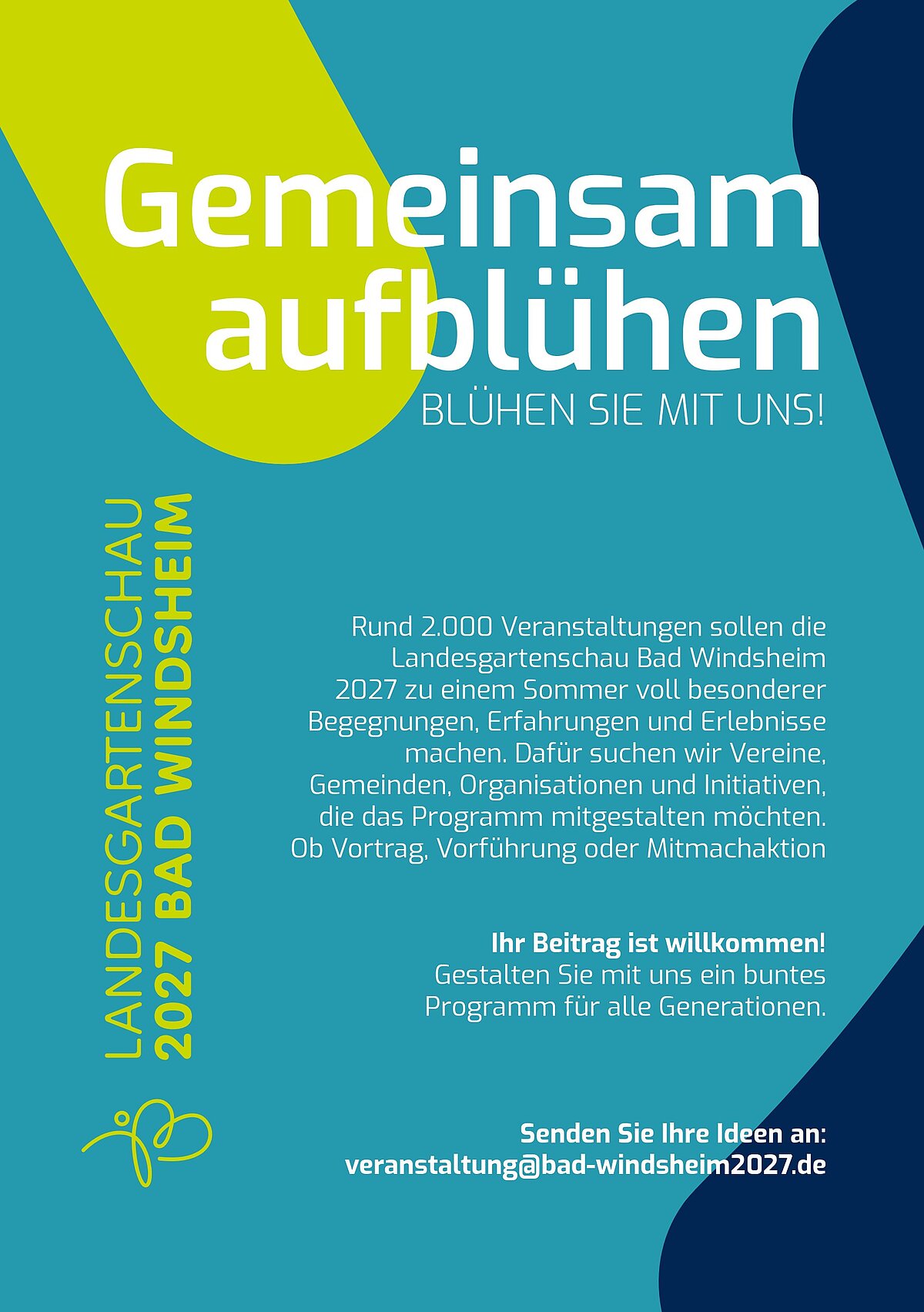 Gemeinsam aufblühen
BLÜHEN SIE MIT UNS!

LANDESGARTENSCHAU
2027 BAD WINDSHEIM

Rund 2.000 Veranstaltungen sollen die Landesgartenschau Bad Windsheim 2027 zu einem Sommer voll besonderer Begegnungen, Erfahrungen und Erlebnisse machen. Dafür suchen wir Vereine, Gemeinden, Organisationen und Initiativen, die das Programm mitgestalten möchten. Ob Vortrag, Vorführung oder Mitmachaktion

Ihr Beitrag ist willkommen!
Gestalten Sie mit uns ein buntes Programm für alle Generationen.

Senden Sie Ihre Ideen an:
veranstaltung@bad-windsheim2027.de